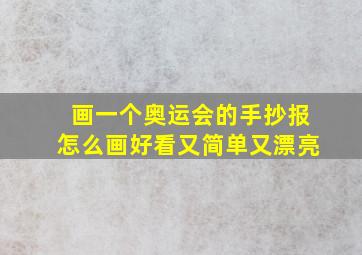 画一个奥运会的手抄报
怎么画好看又简单又漂亮